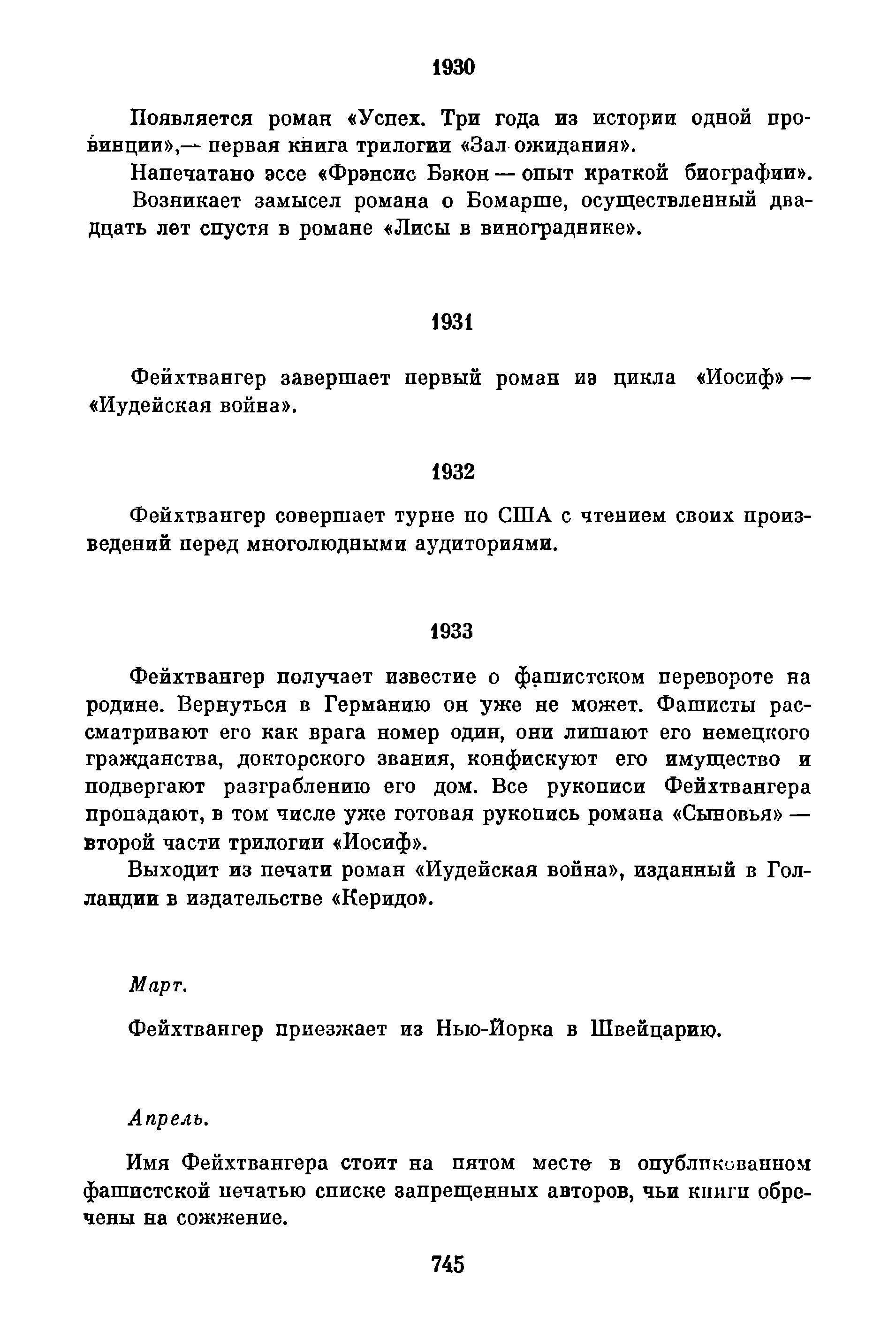 1930

Появляется роман «Успех. Три года из истории одной провинции»,— первая книга трилогии «Зал ожидания».

Напечатано эссе «Фрэнсис Бэкон — опыт краткой биографии».

Возникает замысел романа о Бомарше, осуществленный двадцать лет спустя в романе «Лисы в винограднике».

1931

Фейхтвангер завершает первый роман из цикла «Иосиф» — «Иудейская война».

1932

Фейхтвангер совершает турне по США с чтением своих произведений перед многолюдными аудиториями.

1933

Фейхтвангер получает известие о фашистском перевороте на родине. Вернуться в Германию он уже не может. Фашисты рассматривают его как врага номер один, они лишают его немецкого гражданства, докторского звания, конфискуют его имущество и подвергают разграблению его дом. Все рукописи Фейхтвангера пропадают, в том числе уже готовая рукопись романа «Сыновья» — второй части трилогии «Иосиф».

Выходит из печати роман «Иудейская война», изданный в Голландии в издательстве «Керидо».

Март.

Фейхтвангер приезжает из Нью-Йорка в Швейцарию.

Апрель.

Имя Фейхтвангера стоит на пятом месте в опубликованном фашистской печатью списке запрещенных авторов, чьи книги обречены на сожжение.

745